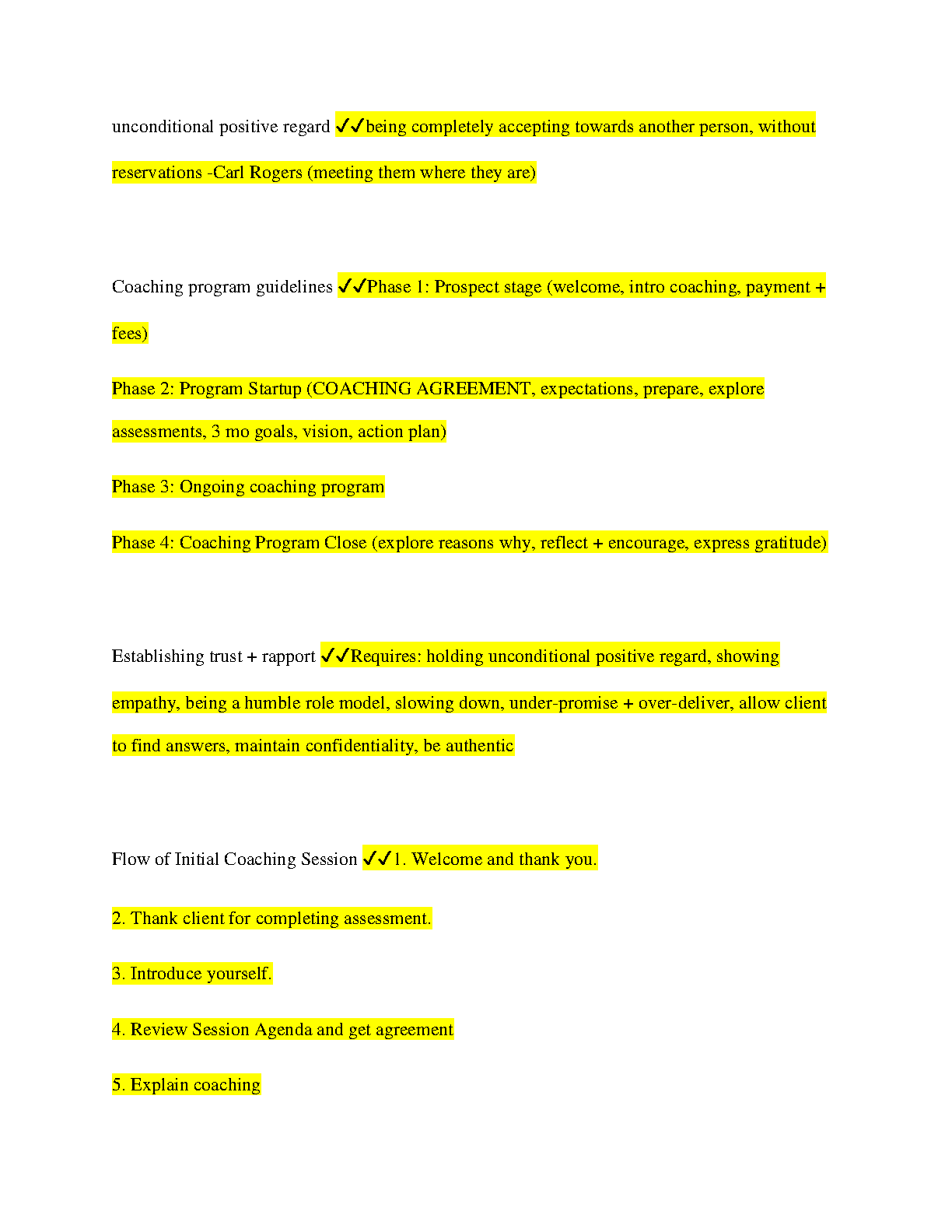 unconditional positive regard ✓✓being completely accepting towards another person, without reservations -Carl Rogers (meeting them where they are)

Coaching program guidelines ✓✓Phase 1: Prospect stage (welcome, intro coaching, payment + fees)

Phase 2: Program Startup (COACHING AGREEMENT, expectations, prepare, explore assessments, 3 mo goals, vision, action plan)

Phase 3: Ongoing coaching program

Phase 4: Coaching Program Close (explore reasons why, reflect + encourage, express gratitude)

Establishing trust + rapport ✓✓Requires: holding unconditional positive regard, showing empathy, being a humble role model, slowing down, under-promise + over-deliver, allow client to find answers, maintain confidentiality, be authentic

Flow of Initial Coaching Session ✓✓1. Welcome and thank you.

2. Thank client for completing assessment.

3. Introduce yourself.

4. Review Session Agenda and get agreement

5. Explain coaching